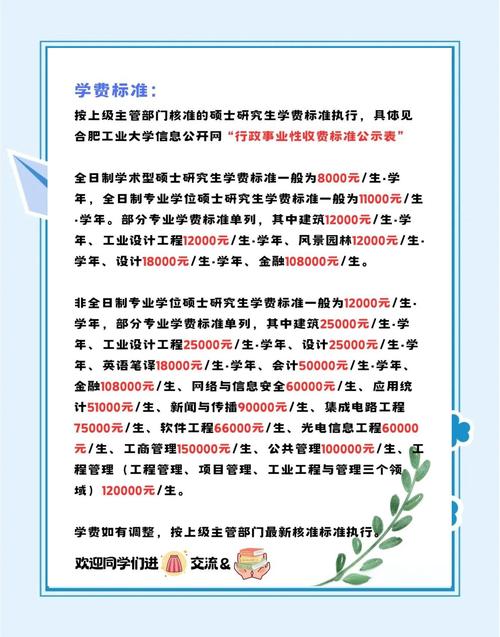 学费标准：

按上级主管部门核准的硕士研究生学费标准执行，具体见合肥工业大学信息公开网“行政事业性收费标准公示表”

全日制学术型硕士研究生学费标准一般为8000元/生·学年，全日制专业学位硕士研究生学费标准一般为11000元/生·学年。部分专业学费标准单列，其中建筑12000元/生·学年、工业设计工程12000元/生·学年、风景园林12000元/生·学年、设计18000元/生·学年、金融108000元/生。

非全日制专业学位硕士研究生学费标准一般为12000元/生·学年，部分专业学费标准单列，其中建筑25000元/生·学年、工业设计工程25000元/生·学年、设计25000元/生·学年、英语笔译18000元/生·学年、会计50000元/生·学年、金融108000元/生、网络与信息安全60000元/生、应用统计51000元/生、新闻与传播90000元/生、集成电路工程75000元/生、软件工程66000元/生、光电信息工程60000元/生、工商管理150000元/生、公共管理100000元/生、工程管理（工程管理、项目管理、工业工程与管理三个领域）120000元/生。

学费如有调整，按上级主管部门最新核准标准执行。

欢迎同学们进 交流&